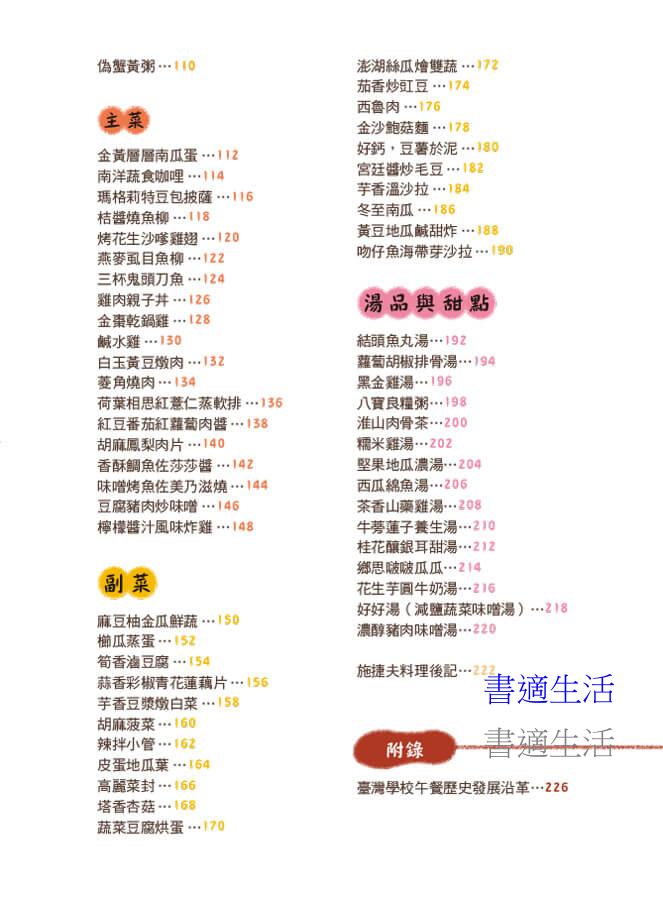 偽蟹黃粥 …110

主菜

金黃層層南瓜蛋 …112
南洋蔬食咖哩 …114
瑪格莉特豆包披薩 …116
桔醬燒魚柳 …118
烤花生沙嗲雞翅 …120
燕麥虱目魚柳 …122
三杯鬼頭刀魚 …124
雞肉親子丼 …126
金棗乾鍋雞 …128
鹹水雞 …130
白玉黃豆燉肉 …132
菱角燒肉 …134
荷葉相思紅薏仁蒸軟排 …136
紅豆番茄紅蘿蔔肉醬 …138
胡麻鳳梨肉片 …140
香酥鯛魚佐莎莎醬 …142
味噌烤魚佐美乃滋燒 …144
豆腐豬肉炒味噌 …146
檸檬醬汁風味炸雞 …148

副菜

麻豆柚金瓜鮮蔬 …150
櫛瓜蒸蛋 …152
筍香滷豆腐 …154
蒜香彩椒青花蓮藕片 …156
芋香豆漿燉白菜 …158
胡麻菠菜 …160
辣拌小管 …162
皮蛋地瓜葉 …164
高麗菜封 …166
塔香杏菇 …168
蔬菜豆腐烘蛋 …170

澎湖絲瓜燴雙蔬 …172
茄香炒豇豆 …174
西魯肉 …176
金沙鮑菇麵 …178
好鈣，豆薯於泥 …180
宮廷醬炒毛豆 …182
芋香溫沙拉 …184
冬至南瓜 …186
黃豆地瓜鹹甜炸 …188
吻仔魚海帶芽沙拉 …190

湯品與甜點

結頭魚丸湯…192
蘿蔔胡椒排骨湯…194
黑金雞湯…196
八寶良糧粥…198
淮山肉骨茶…200
糯米雞湯…202
堅果地瓜濃湯…204
西瓜綿魚湯…206
茶香山藥雞湯…208
牛蒡蓮子養生湯…210
桂花釀銀耳甜湯…212
鄉思啵啵瓜瓜…214
花生芋圓牛奶湯…216
好好湯（減鹽蔬菜味噌湯）…218
濃醇豬肉味噌湯…220

施捷夫料理後記…222

書適生活
書適生活

附錄

臺灣學校午餐歷史發展沿革…226